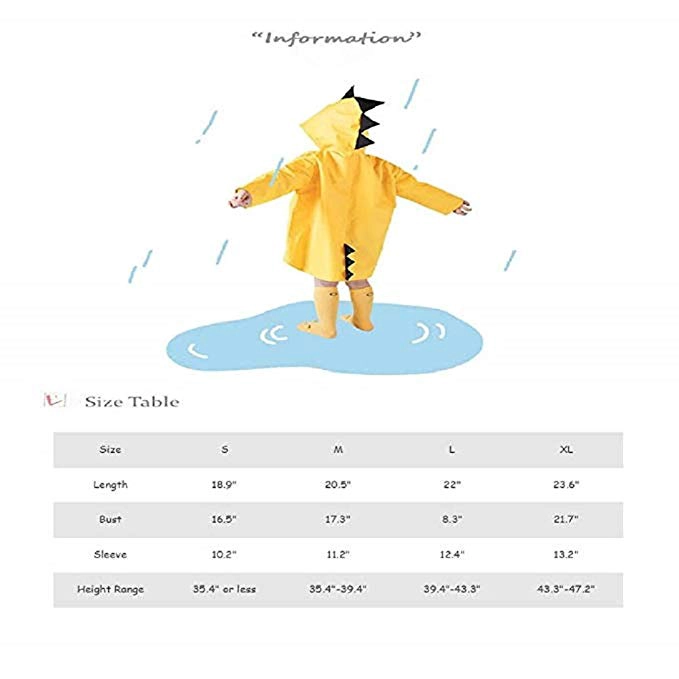 "Information"

Size Table

| Size | S | M | L | XL |
|---|---|---|---|---|
| Length | 18.9" | 20.5" | 22" | 23.6" |
| Bust | 16.5" | 17.3" | 8.3" | 21.7" |
| Sleeve | 10.2" | 11.2" | 12.4" | 13.2" |
| Height Range | 35.4" or less | 35.4"-39.4" | 39.4"-43.3" | 43.3"-47.2" |